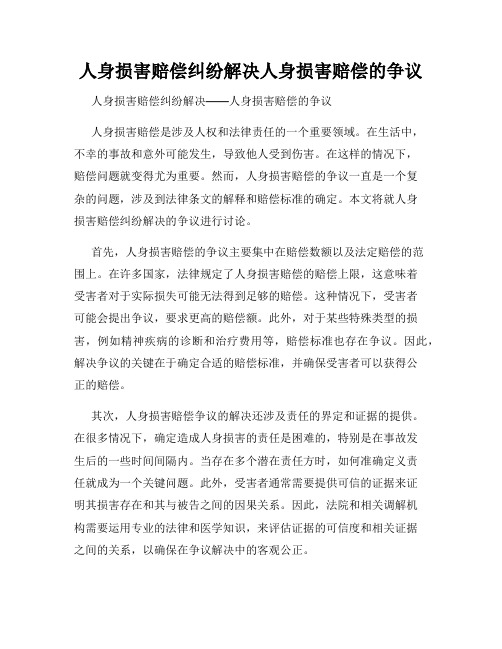 人身损害赔偿纠纷解决人身损害赔偿的争议

人身损害赔偿纠纷解决——人身损害赔偿的争议

人身损害赔偿是涉及人权和法律责任的一个重要领域。在生活中，不幸的事故和意外可能发生，导致他人受到伤害。在这样的情况下，赔偿问题就变得尤为重要。然而，人身损害赔偿的争议一直是一个复杂的问题，涉及到法律条文的解释和赔偿标准的确定。本文将就人身损害赔偿纠纷解决的争议进行讨论。

首先，人身损害赔偿的争议主要集中在赔偿数额以及法定赔偿的范围上。在许多国家，法律规定了人身损害赔偿的赔偿上限，这意味着受害者对于实际损失可能无法得到足够的赔偿。这种情况下，受害者可能会提出争议，要求更高的赔偿额。此外，对于某些特殊类型的损害，例如精神疾病的诊断和治疗费用等，赔偿标准也存在争议。因此，解决争议的关键在于确定合适的赔偿标准，并确保受害者可以获得公正的赔偿。

其次，人身损害赔偿争议的解决还涉及责任的界定和证据的提供。在很多情况下，确定造成人身损害的责任是困难的，特别是在事故发生后的一些时间间隔内。当存在多个潜在责任方时，如何准确定义责任就成为一个关键问题。此外，受害者通常需要提供可信的证据来证明其损害存在和其与被告之间的因果关系。因此，法院和相关调解机构需要运用专业的法律和医学知识，来评估证据的可信度和相关证据之间的关系，以确保在争议解决中的客观公正。